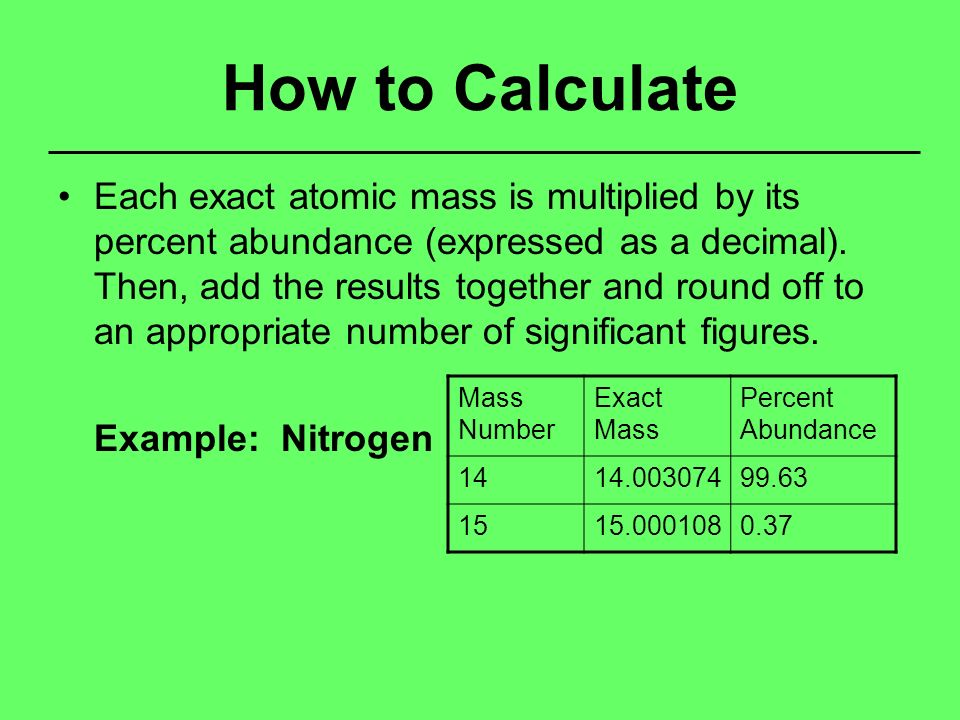 How to Calculate

• Each exact atomic mass is multiplied by its percent abundance (expressed as a decimal). Then, add the results together and round off to an appropriate number of significant figures.

Example: Nitrogen

| Mass Number | Exact Mass | Percent Abundance |
|---|---|---|
| 14 | 14.003074 | 99.63 |
| 15 | 15.000108 | 0.37 |